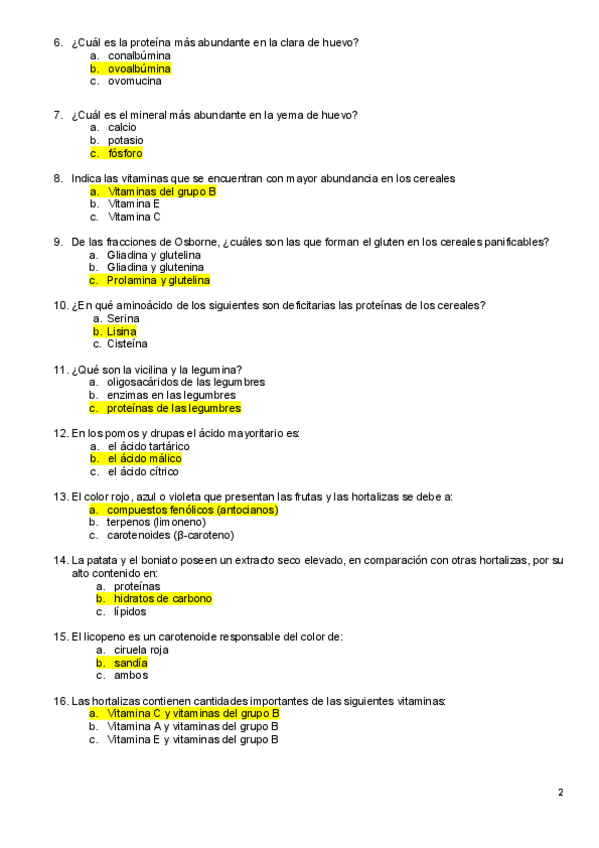 6. ¿Cuál es la proteína más abundante en la clara de huevo?
a. conalbúmina
b. ovoalbúmina
c. ovomucina

7. ¿Cuál es el mineral más abundante en la yema de huevo?
a. calcio
b. potasio
c. fósforo

8. Indica las vitaminas que se encuentran con mayor abundancia en los cereales
a. Vitaminas del grupo B
b. Vitamina E
c. Vitamina C

9. De las fracciones de Osborne, ¿cuáles son las que forman el gluten en los cereales panificables?
a. Gliadina y glutelina
b. Gliadina y glutenina
c. Prolamina y glutelina

10. ¿En qué aminoácido de los siguientes son deficitarias las proteínas de los cereales?
a. Serina
b. Lisina
c. Cisteína

11. ¿Qué son la vicilina y la legumina?
a. oligosacáridos de las legumbres
b. enzimas en las legumbres
c. proteínas de las legumbres

12. En los pomos y drupas el ácido mayoritario es:
a. el ácido tartárico
b. el ácido málico
c. el ácido cítrico

13. El color rojo, azul o violeta que presentan las frutas y las hortalizas se debe a:
a. compuestos fenólicos (antocianos)
b. terpenos (limoneno)
c. carotenoides (β-caroteno)

14. La patata y el boniato poseen un extracto seco elevado, en comparación con otras hortalizas, por su alto contenido en:
a. proteínas
b. hidratos de carbono
c. lípidos

15. El licopeno es un carotenoide responsable del color de:
a. ciruela roja
b. sandía
c. ambos

16. Las hortalizas contienen cantidades importantes de las siguientes vitaminas:
a. Vitamina C y vitaminas del grupo B
b. Vitamina A y vitaminas del grupo B
c. Vitamina E y vitaminas del grupo B

2